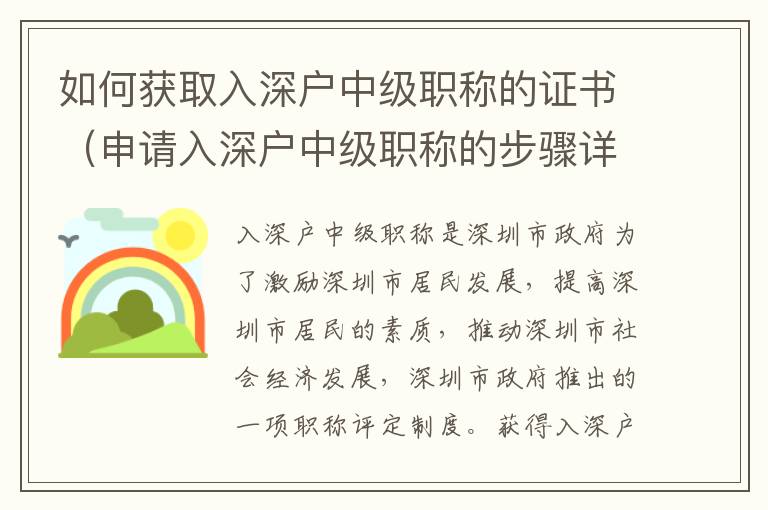 如何获取入深户中级职称的证书（申请入深户中级职称的步骤详

入深户中级职称是深圳市政府为了激励深圳市居民发展，提高深圳市居民的素质，推动深圳市社会经济发展，深圳市政府推出的一项职称评定制度。获得入深户